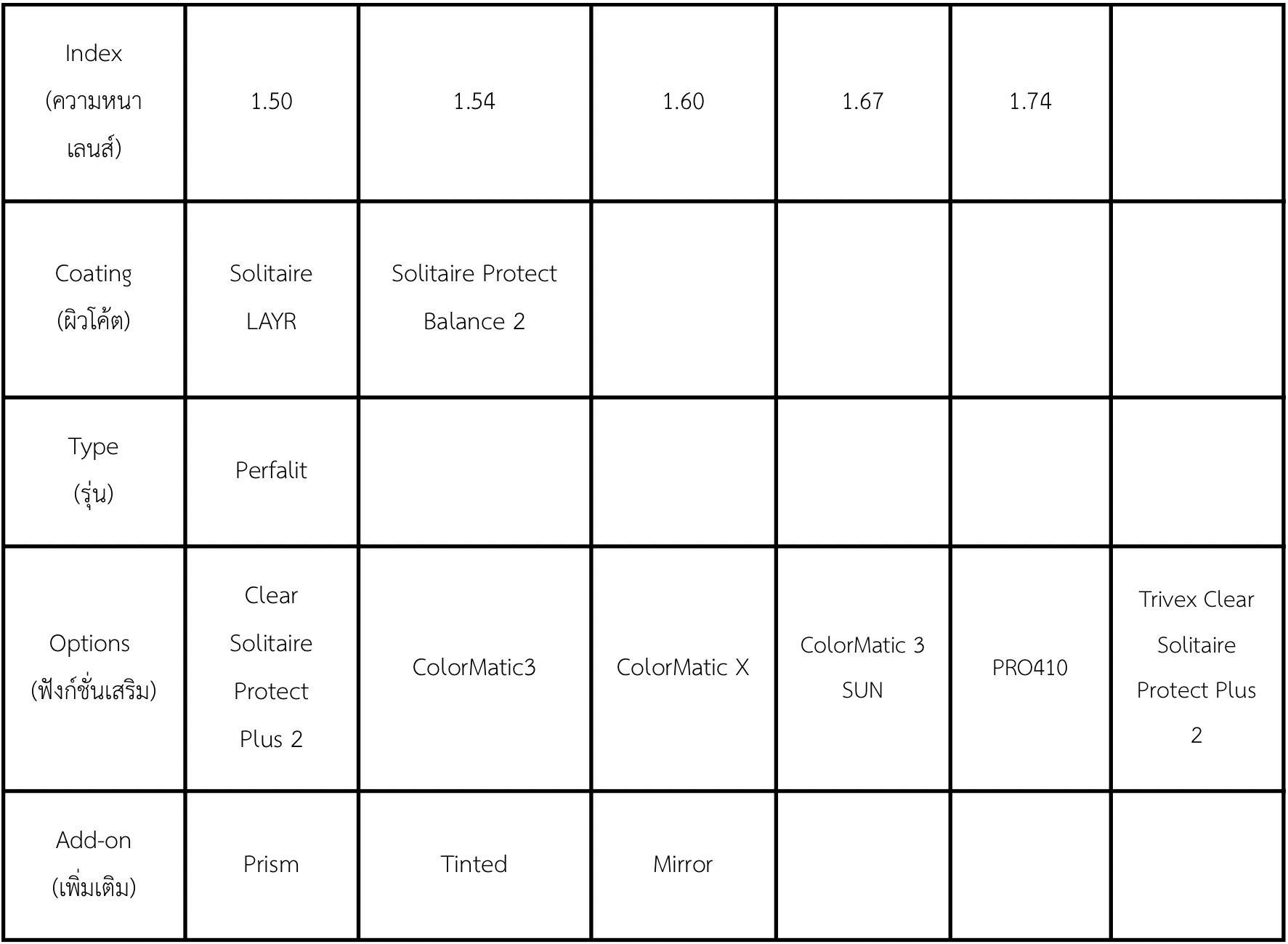 | Index (ความหนาเลนส์) | 1.50 | 1.54 | 1.60 | 1.67 | 1.74 | |
|---|---|---|---|---|---|---|
| Coating (ผิวโค้ต) | Solitaire LAYR | Solitaire Protect Balance 2 | | | | |
| Type (รุ่น) | Perfalit | | | | | |
| Options (ฟังก์ชั่นเสริม) | Clear Solitaire Protect Plus 2 | ColorMatic3 | ColorMatic X | ColorMatic 3 SUN | PRO410 | Trivex Clear Solitaire Protect Plus 2 |
| Add-on (เพิ่มเติม) | Prism | Tinted | Mirror | | | |